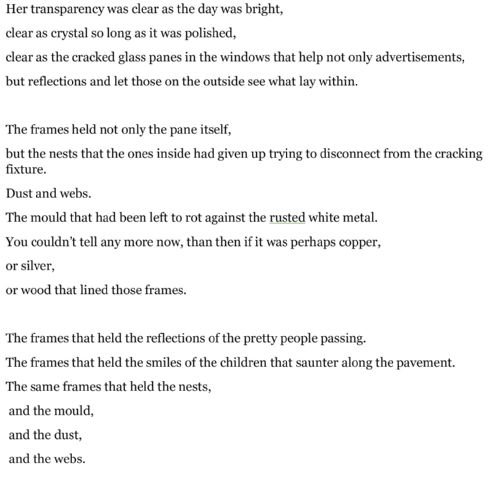 Her transparency was clear as the day was bright,
clear as crystal so long as it was polished,
clear as the cracked glass panes in the windows that help not only advertisements,
but reflections and let those on the outside see what lay within.

The frames held not only the pane itself,
but the nests that the ones inside had given up trying to disconnect from the cracking fixture.
Dust and webs.
The mould that had been left to rot against the rusted white metal.
You couldn't tell any more now, than then if it was perhaps copper,
or silver,
or wood that lined those frames.

The frames that held the reflections of the pretty people passing.
The frames that held the smiles of the children that saunter along the pavement.
The same frames that held the nests,
and the mould,
and the dust,
and the webs.